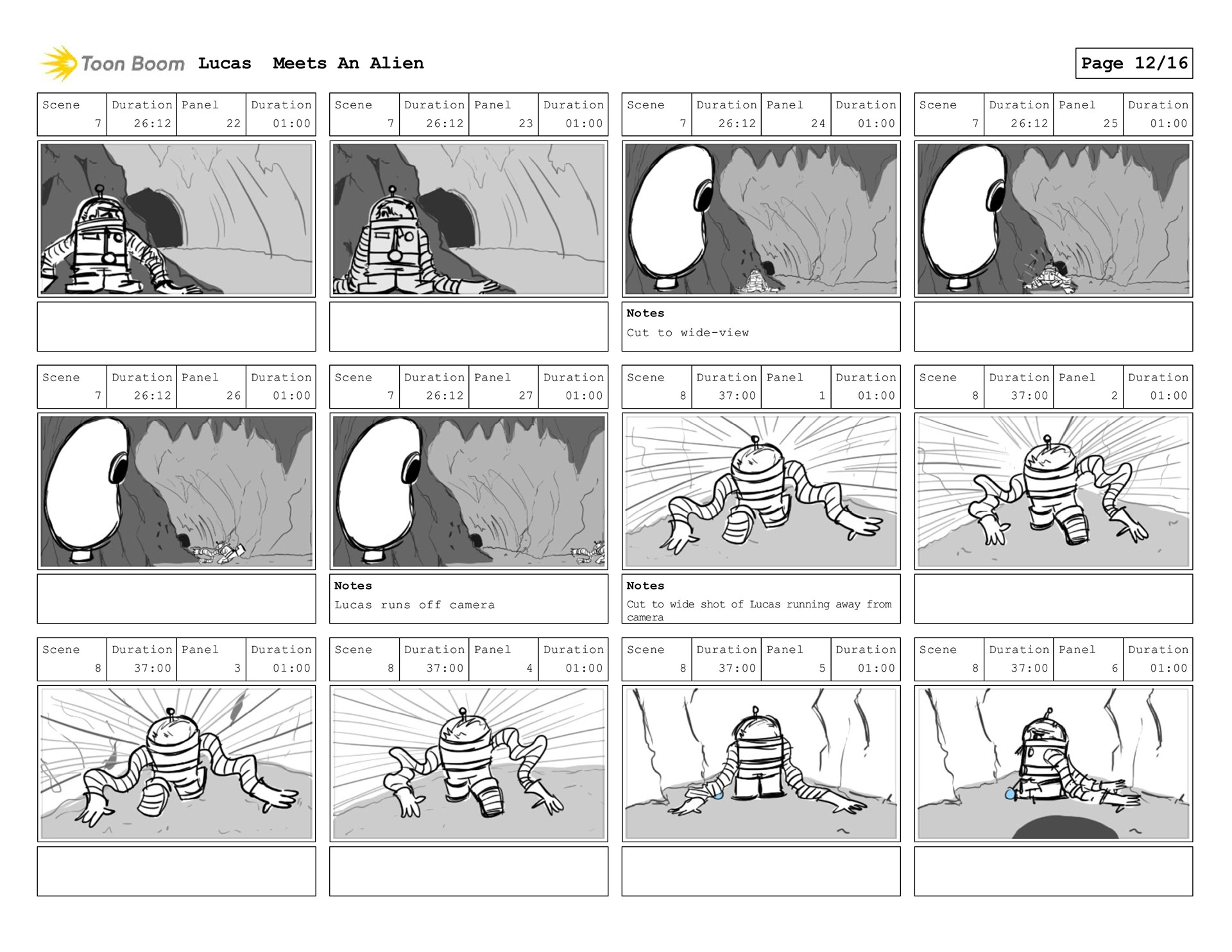 Toon Boom Lucas Meets An Alien

Page 12/16

| Scene | Duration | Panel | Duration |
|---|---|---|---|
| 7 | 26:12 | 22 | 01:00 |

| Scene | Duration | Panel | Duration |
|---|---|---|---|
| 7 | 26:12 | 23 | 01:00 |

| Scene | Duration | Panel | Duration |
|---|---|---|---|
| 7 | 26:12 | 24 | 01:00 |

Notes
Cut to wide-view

| Scene | Duration | Panel | Duration |
|---|---|---|---|
| 7 | 26:12 | 25 | 01:00 |

| Scene | Duration | Panel | Duration |
|---|---|---|---|
| 7 | 26:12 | 26 | 01:00 |

| Scene | Duration | Panel | Duration |
|---|---|---|---|
| 7 | 26:12 | 27 | 01:00 |

Notes
Lucas runs off camera

| Scene | Duration | Panel | Duration |
|---|---|---|---|
| 8 | 37:00 | 1 | 01:00 |

Notes
Cut to wide shot of Lucas running away from camera

| Scene | Duration | Panel | Duration |
|---|---|---|---|
| 8 | 37:00 | 2 | 01:00 |

| Scene | Duration | Panel | Duration |
|---|---|---|---|
| 8 | 37:00 | 3 | 01:00 |

| Scene | Duration | Panel | Duration |
|---|---|---|---|
| 8 | 37:00 | 4 | 01:00 |

| Scene | Duration | Panel | Duration |
|---|---|---|---|
| 8 | 37:00 | 5 | 01:00 |

| Scene | Duration | Panel | Duration |
|---|---|---|---|
| 8 | 37:00 | 6 | 01:00 |